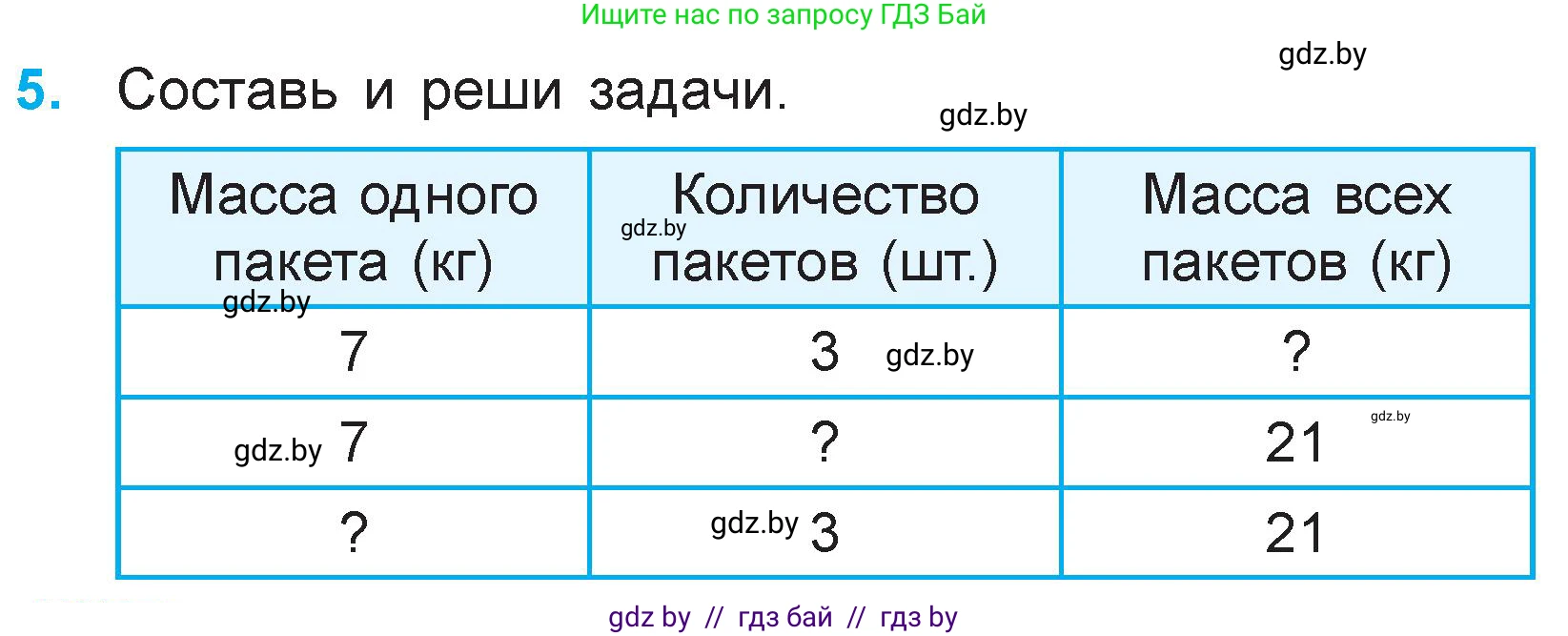 Ищите нас по запросу ГДЗ Бай

gdz.by

5. Составь и реши задачи.

gdz.by

| Масса одного пакета (кг) | Количество пакетов (шт.) | Масса всех пакетов (кг) |
|---|---|---|
| 7 | 3 | ? |
| 7 | ? | 21 |
| ? | 3 | 21 |

gdz.by gdz.by gdz.by gdz.by gdz.by gdz.by

gdz by // гдз бай // гдз by